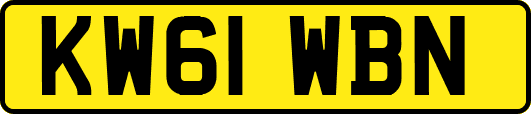 KW61 WBN